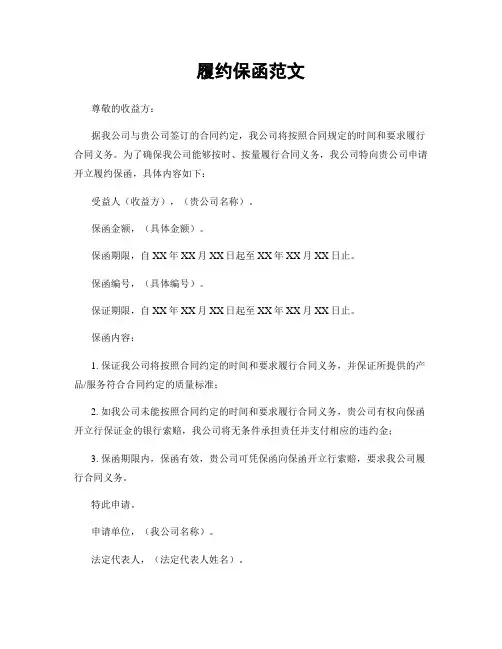 履约保函范文

尊敬的收益方：

据我公司与贵公司签订的合同约定，我公司将按照合同规定的时间和要求履行合同义务。为了确保我公司能够按时、按量履行合同义务，我公司特向贵公司申请开立履约保函，具体内容如下：

受益人（收益方），（贵公司名称）。

保函金额，（具体金额）。

保函期限，自 XX 年 XX 月 XX 日起至 XX 年 XX 月 XX 日止。

保函编号，（具体编号）。

保证期限，自 XX 年 XX 月 XX 日起至 XX 年 XX 月 XX 日止。

保函内容：

1. 保证我公司将按照合同约定的时间和要求履行合同义务，并保证所提供的产品/服务符合合同约定的质量标准；

2. 如我公司未能按照合同约定的时间和要求履行合同义务，贵公司有权向保函开立行保证金的银行索赔，我公司将无条件承担责任并支付相应的违约金；

3. 保函期限内，保函有效，贵公司可凭保函向保函开立行索赔，要求我公司履行合同义务。

特此申请。

申请单位，（我公司名称）。

法定代表人，（法定代表人姓名）。